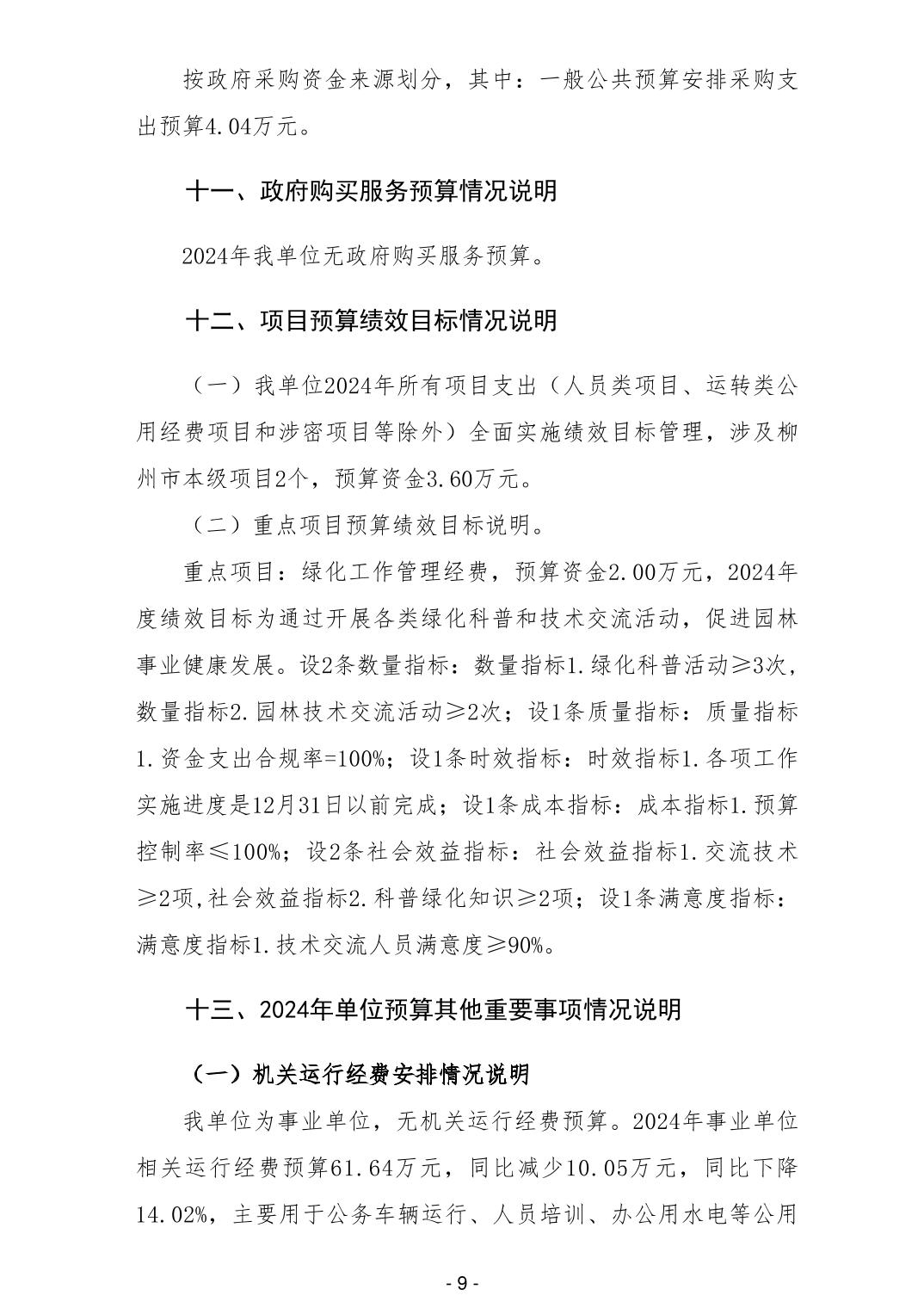 按政府采购资金来源划分，其中：一般公共预算安排采购支出预算4.04万元。

十一、政府购买服务预算情况说明

2024年我单位无政府购买服务预算。

十二、项目预算绩效目标情况说明

（一）我单位2024年所有项目支出（人员类项目、运转类公用经费项目和涉密项目等除外）全面实施绩效目标管理，涉及柳州市本级项目2个，预算资金3.60万元。

（二）重点项目预算绩效目标说明。

重点项目：绿化工作管理经费，预算资金2.00万元，2024年度绩效目标为通过开展各类绿化科普和技术交流活动，促进园林事业健康发展。设2条数量指标：数量指标1.绿化科普活动≥3次，数量指标2.园林技术交流活动≥2次；设1条质量指标：质量指标1.资金支出合规率=100%；设1条时效指标：时效指标1.各项工作实施进度是12月31日以前完成；设1条成本指标：成本指标1.预算控制率≤100%；设2条社会效益指标：社会效益指标1.交流技术≥2项,社会效益指标2.科普绿化知识≥2项；设1条满意度指标：满意度指标1.技术交流人员满意度≥90%。

十三、2024年单位预算其他重要事项情况说明

（一）机关运行经费安排情况说明

我单位为事业单位，无机关运行经费预算。2024年事业单位相关运行经费预算61.64万元，同比减少10.05万元，同比下降14.02%，主要用于公务车辆运行、人员培训、办公用水电等公用

- 9 -